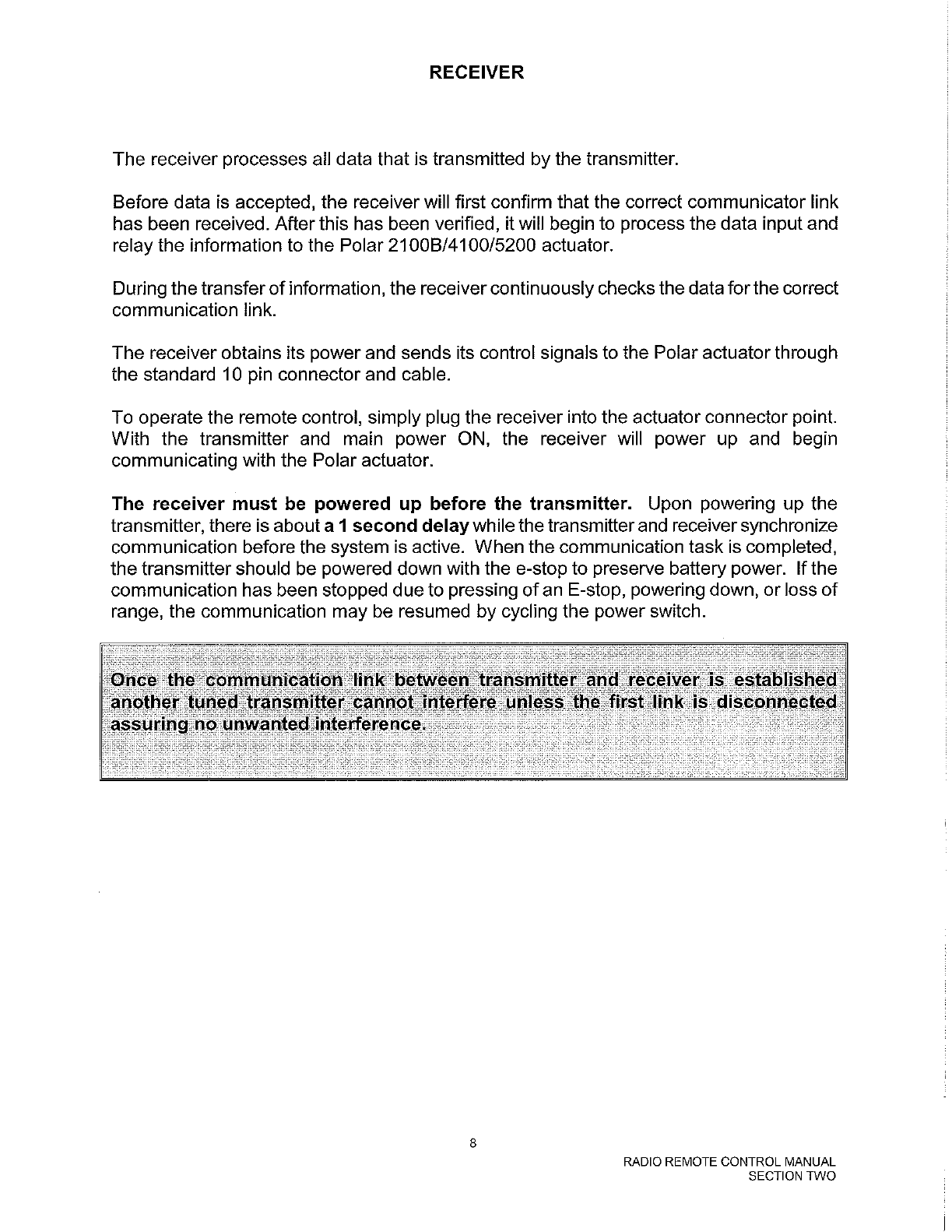 RECEIVER

The receiver processes all data that is transmitted by the transmitter.

Before data is accepted, the receiver will first confirm that the correct communicator link has been received. After this has been verified, it will begin to process the data input and relay the information to the Polar 2100B/4100/5200 actuator.

During the transfer of information, the receiver continuously checks the data for the correct communication link.

The receiver obtains its power and sends its control signals to the Polar actuator through the standard 10 pin connector and cable.

To operate the remote control, simply plug the receiver into the actuator connector point. With the transmitter and main power ON, the receiver will power up and begin communicating with the Polar actuator.

The receiver must be powered up before the transmitter. Upon powering up the transmitter, there is about a 1 second delay while the transmitter and receiver synchronize communication before the system is active. When the communication task is completed, the transmitter should be powered down with the e-stop to preserve battery power. If the communication has been stopped due to pressing of an E-stop, powering down, or loss of range, the communication may be resumed by cycling the power switch.

Once the communication link between transmitter and receiver is established another tuned transmitter cannot interfere unless the first link is disconnected assuring no unwanted interference.

8

RADIO REMOTE CONTROL MANUAL
SECTION TWO